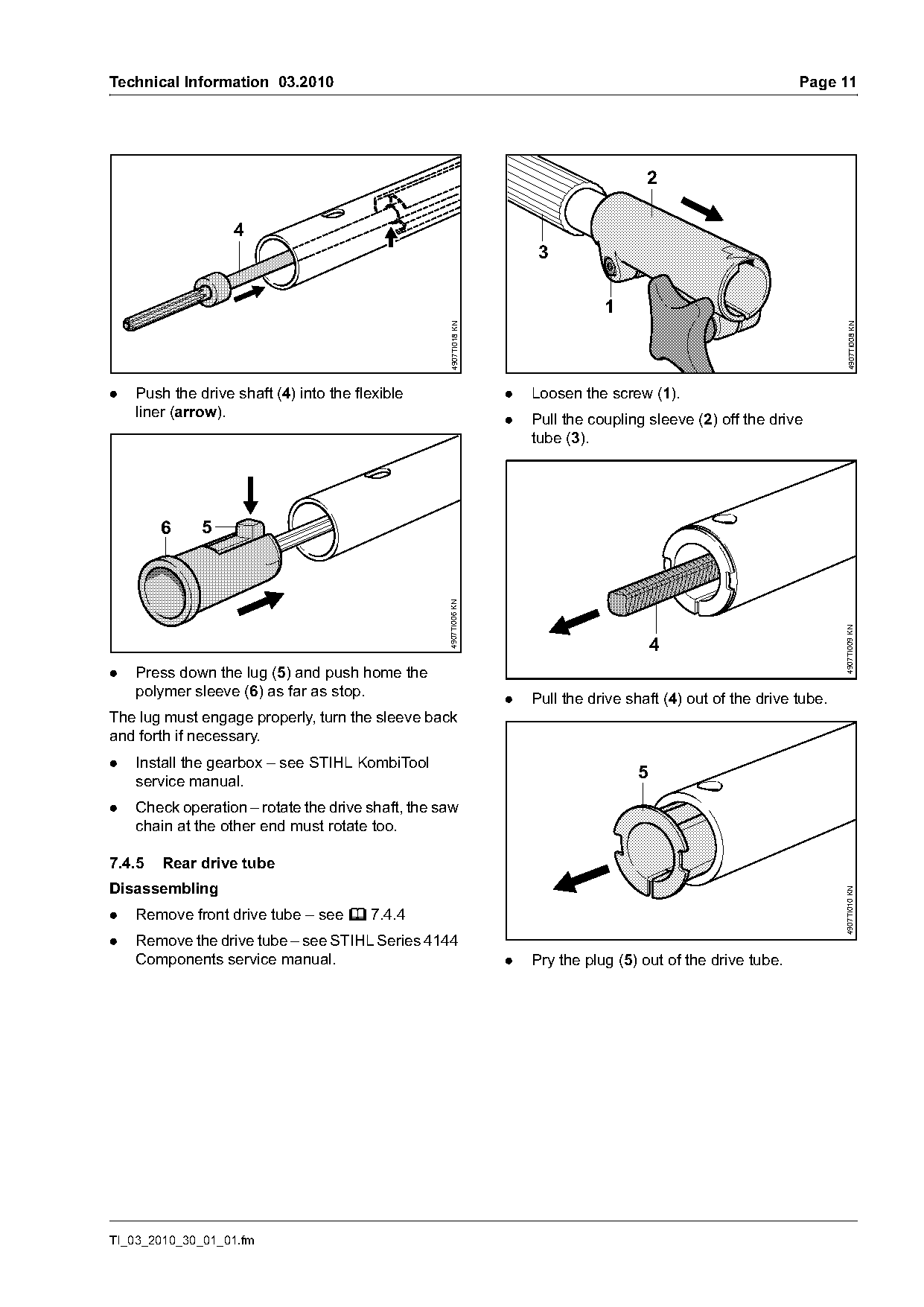 Technical Information 03.2010

Page 11

4

4907TI018 KN

● Push the drive shaft (4) into the flexible liner (arrow).

6 5

4907TI006 KN

● Press down the lug (5) and push home the polymer sleeve (6) as far as stop.

The lug must engage properly, turn the sleeve back and forth if necessary.

● Install the gearbox – see STIHL KombiTool service manual.

● Check operation – rotate the drive shaft, the saw chain at the other end must rotate too.

7.4.5 Rear drive tube

Disassembling

● Remove front drive tube – see 7.4.4

● Remove the drive tube – see STIHL Series 4144 Components service manual.

2

3

1

4907TI008 KN

● Loosen the screw (1).

● Pull the coupling sleeve (2) off the drive tube (3).

4

4907TI009 KN

● Pull the drive shaft (4) out of the drive tube.

5

4907TI010 KN

● Pry the plug (5) out of the drive tube.

TI_03_2010_30_01_01.fm